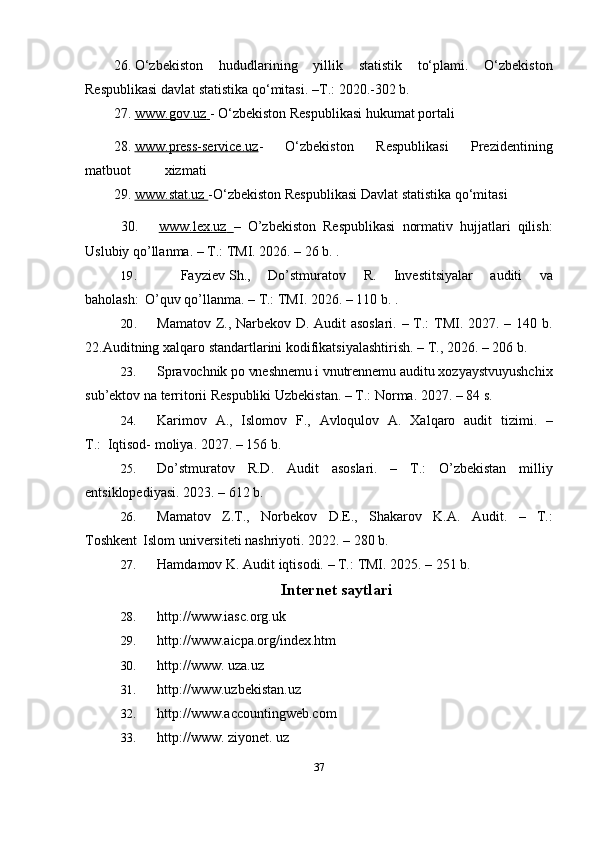 26. O‘zbekiston hududlarining yillik statistik to‘plami. O‘zbekiston Respublikasi davlat statistika qo‘mitasi. –T.: 2020.-302 b.

27. www.gov.uz - O‘zbekiston Respublikasi hukumat portali

28. www.press-service.uz- O‘zbekiston Respublikasi Prezidentining matbuot xizmati

29. www.stat.uz -O‘zbekiston Respublikasi Davlat statistika qo‘mitasi

30. www.lex.uz – O’zbekiston Respublikasi normativ hujjatlari qilish: Uslubiy qo’llanma. – T.: TMI. 2026. – 26 b. .

19. Fayziev Sh., Do’stmuratov R. Investitsiyalar auditi va baholash: O’quv qo’llanma. – T.: TMI. 2026. – 110 b. .

20. Mamatov Z., Narbekov D. Audit asoslari. – T.: TMI. 2027. – 140 b.

22.Auditning xalqaro standartlarini kodifikatsiyalashtirish. – T., 2026. – 206 b.

23. Spravochnik po vneshnemu i vnutrennemu auditu xozyaystvuyushchix sub’ektov na territorii Respubliki Uzbekistan. – T.: Norma. 2027. – 84 s.

24. Karimov A., Islomov F., Avloqulov A. Xalqaro audit tizimi. – T.: Iqtisod- moliya. 2027. – 156 b.

25. Do’stmuratov R.D. Audit asoslari. – T.: O’zbekistan milliy entsiklopediyasi. 2023. – 612 b.

26. Mamatov Z.T., Norbekov D.E., Shakarov K.A. Audit. – T.: Toshkent Islom universiteti nashriyoti. 2022. – 280 b.

27. Hamdamov K. Audit iqtisodi. – T.: TMI. 2025. – 251 b.

Internet saytlari

28. http://www.iasc.org.uk

29. http://www.aicpa.org/index.htm

30. http://www. uza.uz

31. http://www.uzbekistan.uz

32. http://www.accountingweb.com

33. http://www. ziyonet. uz

37